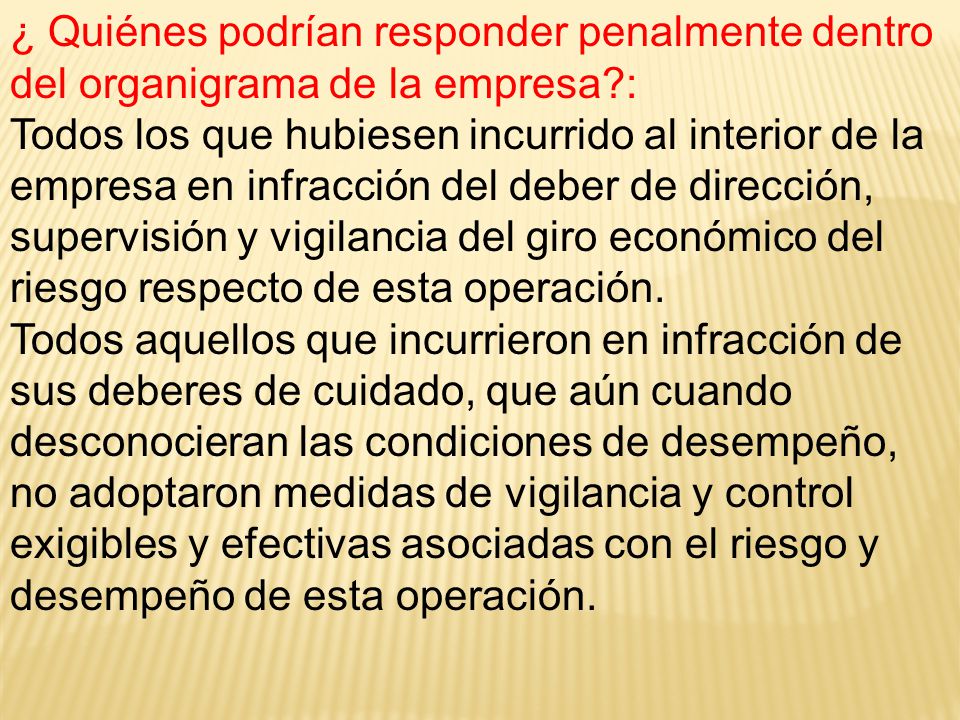 ¿ Quiénes podrían responder penalmente dentro del organigrama de la empresa?:
Todos los que hubiesen incurrido al interior de la empresa en infracción del deber de dirección, supervisión y vigilancia del giro económico del riesgo respecto de esta operación.
Todos aquellos que incurrieron en infracción de sus deberes de cuidado, que aún cuando desconocieran las condiciones de desempeño, no adoptaron medidas de vigilancia y control exigibles y efectivas asociadas con el riesgo y desempeño de esta operación.